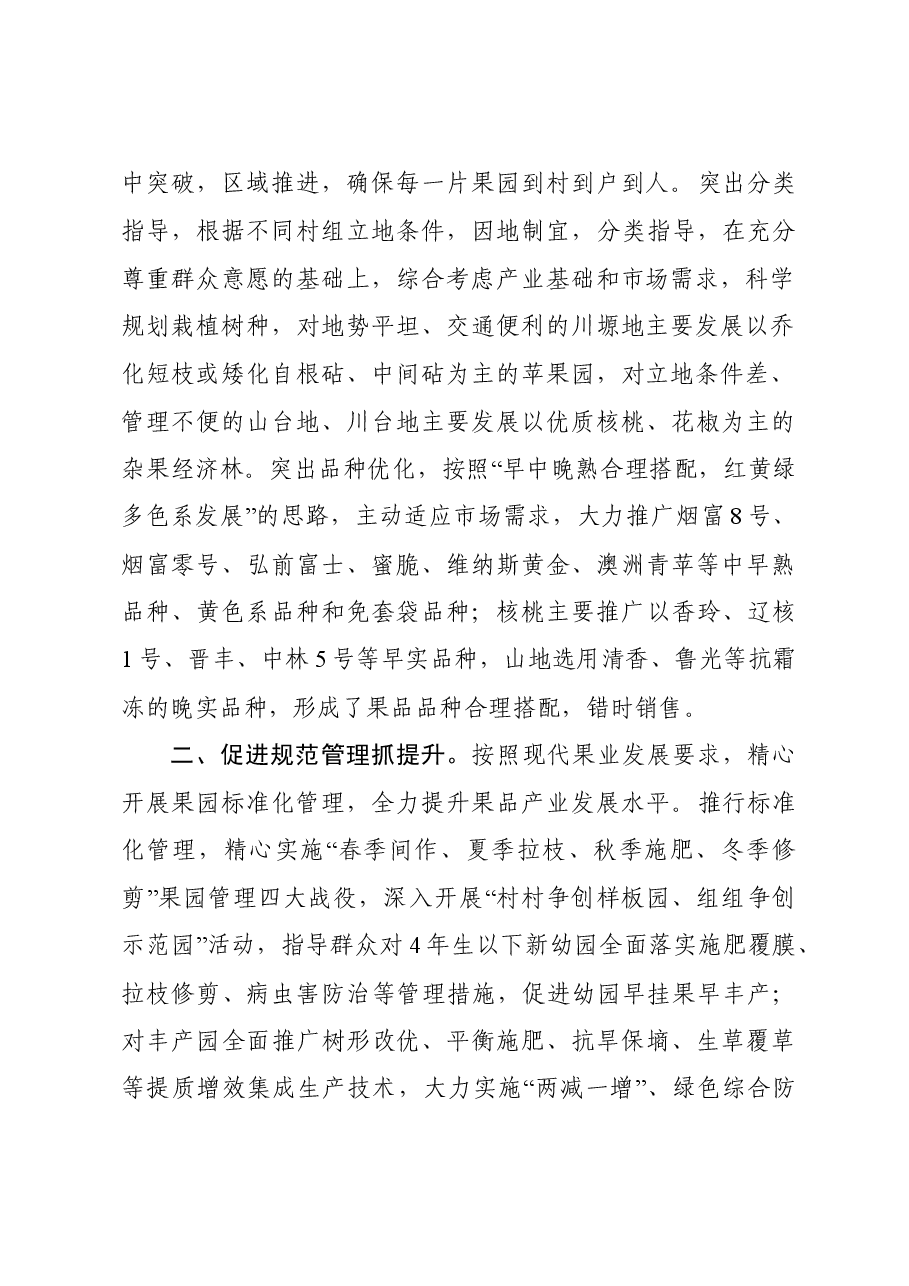 中突破，区域推进，确保每一片果园到村到户到人。突出分类指导，根据不同村组立地条件，因地制宜，分类指导，在充分尊重群众意愿的基础上，综合考虑产业基础和市场需求，科学规划栽植树种，对地势平坦、交通便利的川塬地主要发展以乔化短枝或矮化自根砧、中间砧为主的苹果园，对立地条件差、管理不便的山台地、川台地主要发展以优质核桃、花椒为主的杂果经济林。突出品种优化，按照“早中晚熟合理搭配，红黄绿多色系发展”的思路，主动适应市场需求，大力推广烟富8号、烟富零号、弘前富士、蜜脆、维纳斯黄金、澳洲青苹等中早熟品种、黄色系品种和免套袋品种；核桃主要推广以香玲、辽核1号、晋丰、中林5号等早实品种，山地选用清香、鲁光等抗霜冻的晚实品种，形成了果品品种合理搭配，错时销售。

二、促进规范管理抓提升。按照现代果业发展要求，精心开展果园标准化管理，全力提升果品产业发展水平。推行标准化管理，精心实施“春季间作、夏季拉枝、秋季施肥、冬季修剪”果园管理四大战役，深入开展“村村争创样板园、组组争创示范园”活动，指导群众对4年生以下新幼园全面落实施肥覆膜、拉枝修剪、病虫害防治等管理措施，促进幼园早挂果早丰产；对丰产园全面推广树形改优、平衡施肥、抗旱保墒、生草覆草等提质增效集成生产技术，大力实施“两减一增”、绿色综合防